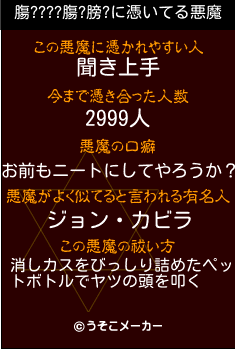 膓????膓?膀?に憑いてる悪魔

この悪魔に憑かれやすい人
聞き上手

今まで憑き合った人数
2999人

悪魔の口癖
お前もニートにしてやろうか？

悪魔がよく似てると言われる有名人
ジョン・カビラ

この悪魔の祓い方
消しカスをびっしり詰めたペットボトルでヤツの頭を叩く

©うそこメーカー